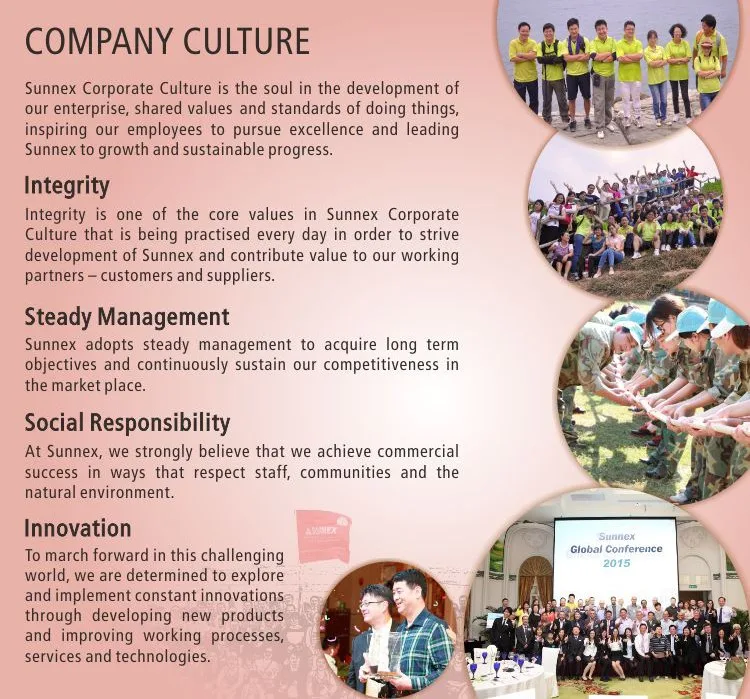 COMPANY CULTURE

Sunnex Corporate Culture is the soul in the development of our enterprise, shared values and standards of doing things, inspiring our employees to pursue excellence and leading Sunnex to growth and sustainable progress.

Integrity

Integrity is one of the core values in Sunnex Corporate Culture that is being practised every day in order to strive development of Sunnex and contribute value to our working partners – customers and suppliers.

Steady Management

Sunnex adopts steady management to acquire long term objectives and continuously sustain our competitiveness in the market place.

Social Responsibility

At Sunnex, we strongly believe that we achieve commercial success in ways that respect staff, communities and the natural environment.

Innovation

To march forward in this challenging world, we are determined to explore and implement constant innovations through developing new products and improving working processes, services and technologies.

Sunnex
Global Conference
2015